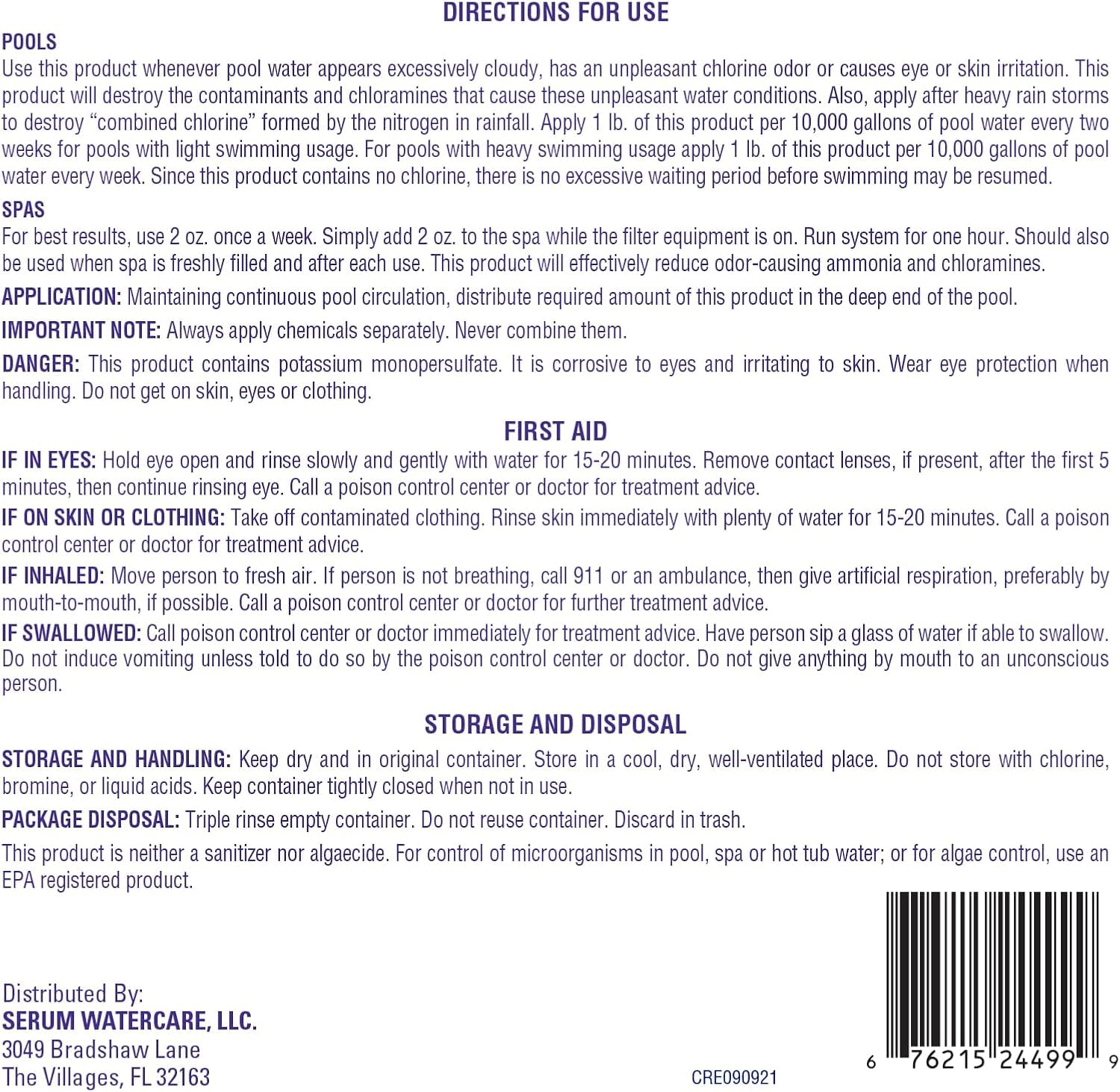 DIRECTIONS FOR USE

POOLS

Use this product whenever pool water appears excessively cloudy, has an unpleasant chlorine odor or causes eye or skin irritation. This product will destroy the contaminants and chloramines that cause these unpleasant water conditions. Also, apply after heavy rain storms to destroy "combined chlorine" formed by the nitrogen in rainfall. Apply 1 lb. of this product per 10,000 gallons of pool water every two weeks for pools with light swimming usage. For pools with heavy swimming usage apply 1 lb. of this product per 10,000 gallons of pool water every week. Since this product contains no chlorine, there is no excessive waiting period before swimming may be resumed.

SPAS

For best results, use 2 oz. once a week. Simply add 2 oz. to the spa while the filter equipment is on. Run system for one hour. Should also be used when spa is freshly filled and after each use. This product will effectively reduce odor-causing ammonia and chloramines.

APPLICATION: Maintaining continuous pool circulation, distribute required amount of this product in the deep end of the pool.

IMPORTANT NOTE: Always apply chemicals separately. Never combine them.

DANGER: This product contains potassium monopersulfate. It is corrosive to eyes and irritating to skin. Wear eye protection when handling. Do not get on skin, eyes or clothing.

FIRST AID

IF IN EYES: Hold eye open and rinse slowly and gently with water for 15-20 minutes. Remove contact lenses, if present, after the first 5 minutes, then continue rinsing eye. Call a poison control center or doctor for treatment advice.

IF ON SKIN OR CLOTHING: Take off contaminated clothing. Rinse skin immediately with plenty of water for 15-20 minutes. Call a poison control center or doctor for treatment advice.

IF INHALED: Move person to fresh air. If person is not breathing, call 911 or an ambulance, then give artificial respiration, preferably by mouth-to-mouth, if possible. Call a poison control center or doctor for further treatment advice.

IF SWALLOWED: Call poison control center or doctor immediately for treatment advice. Have person sip a glass of water if able to swallow. Do not induce vomiting unless told to do so by the poison control center or doctor. Do not give anything by mouth to an unconscious person.

STORAGE AND DISPOSAL

STORAGE AND HANDLING: Keep dry and in original container. Store in a cool, dry, well-ventilated place. Do not store with chlorine, bromine, or liquid acids. Keep container tightly closed when not in use.

PACKAGE DISPOSAL: Triple rinse empty container. Do not reuse container. Discard in trash.

This product is neither a sanitizer nor algaecide. For control of microorganisms in pool, spa or hot tub water; or for algae control, use an EPA registered product.

Distributed By:
SERUM WATERCARE, LLC.
3049 Bradshaw Lane
The Villages, FL 32163

CRE090921

6 76215 24499 9